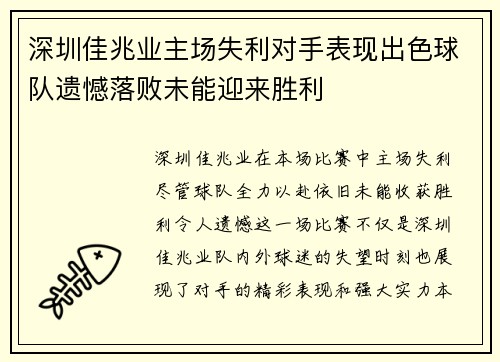 深圳佳兆业主场失利对手表现出色球队遗憾落败未能迎来胜利

深圳佳兆业在本场比赛中主场失利尽管球队全力以赴依旧未能收获胜利令人遗憾这一场比赛不仅是深圳佳兆业队内外球迷的失望时刻也展现了对手的精彩表现和强大实力本